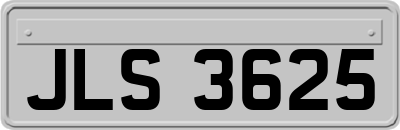 JLS 3625